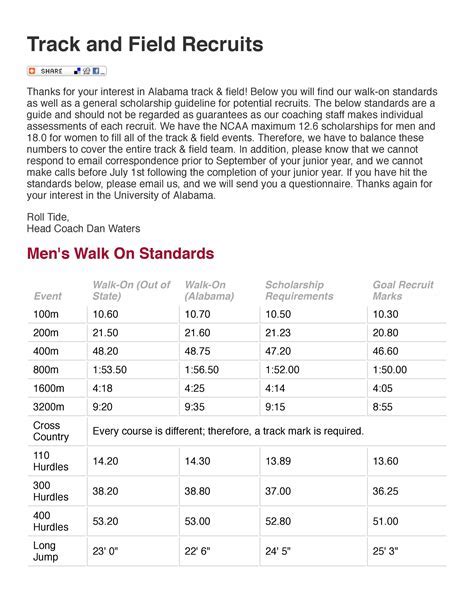 Track and Field Recruits

SHARE

Thanks for your interest in Alabama track & field! Below you will find our walk-on standards as well as a general scholarship guideline for potential recruits. The below standards are a guide and should not be regarded as guarantees as our coaching staff makes individual assessments of each recruit. We have the NCAA maximum 12.6 scholarships for men and 18.0 for women to fill all of the track & field events. Therefore, we have to balance these numbers to cover the entire track & field team. In addition, please know that we cannot respond to email correspondence prior to September of your junior year, and we cannot make calls before July 1st following the completion of your junior year. If you have hit the standards below, please email us, and we will send you a questionnaire. Thanks again for your interest in the University of Alabama.

Roll Tide,
Head Coach Dan Waters

Men's Walk On Standards

| Event | Walk-On (Out of State) | Walk-On (Alabama) | Scholarship Requirements | Goal Recruit Marks |
|---|---|---|---|---|
| 100m | 10.60 | 10.70 | 10.50 | 10.30 |
| 200m | 21.50 | 21.60 | 21.23 | 20.80 |
| 400m | 48.20 | 48.75 | 47.20 | 46.60 |
| 800m | 1:53.50 | 1:56.50 | 1:52.00 | 1:50.00 |
| 1600m | 4:18 | 4:25 | 4:14 | 4:05 |
| 3200m | 9:20 | 9:35 | 9:15 | 8:55 |
| Cross Country | Every course is different; therefore, a track mark is required. | | | |
| 110 Hurdles | 14.20 | 14.30 | 13.89 | 13.60 |
| 300 Hurdles | 38.20 | 38.80 | 37.00 | 36.25 |
| 400 Hurdles | 53.20 | 53.00 | 52.80 | 51.00 |
| Long Jump | 23' 0" | 22' 6" | 24' 5" | 25' 3" |